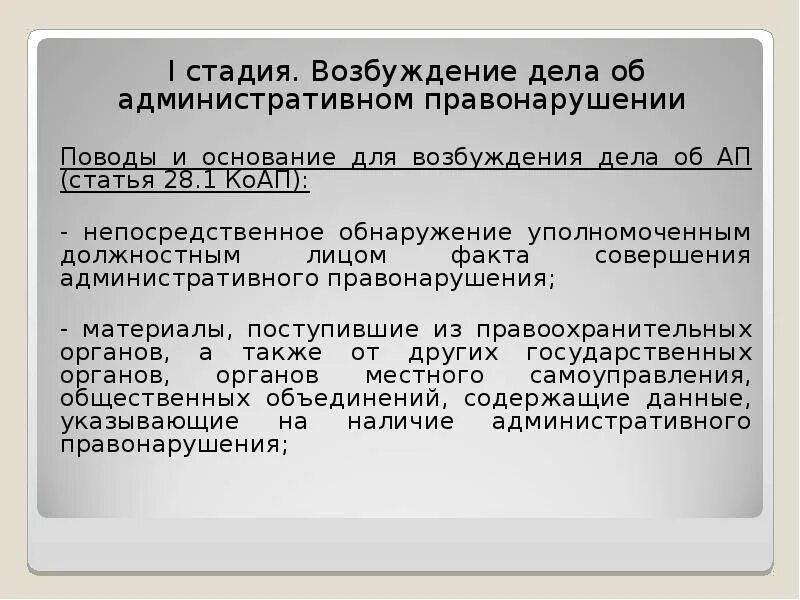 I стадия. Возбуждение дела об административном правонарушении

Поводы и основание для возбуждения дела об АП (статья 28.1 КоАП):

- непосредственное обнаружение уполномоченным должностным лицом факта совершения административного правонарушения;

- материалы, поступившие из правоохранительных органов, а также от других государственных органов, органов местного самоуправления, общественных объединений, содержащие данные, указывающие на наличие административного правонарушения;